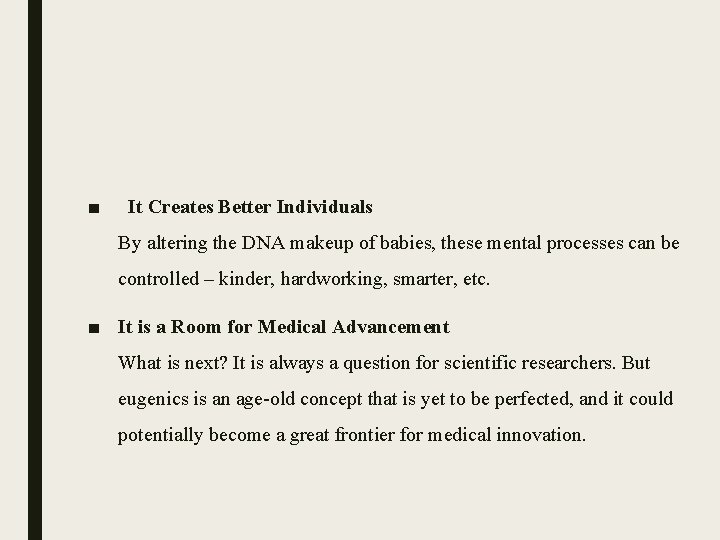 ■ It Creates Better Individuals

By altering the DNA makeup of babies, these mental processes can be controlled – kinder, hardworking, smarter, etc.

■ It is a Room for Medical Advancement

What is next? It is always a question for scientific researchers. But eugenics is an age-old concept that is yet to be perfected, and it could potentially become a great frontier for medical innovation.